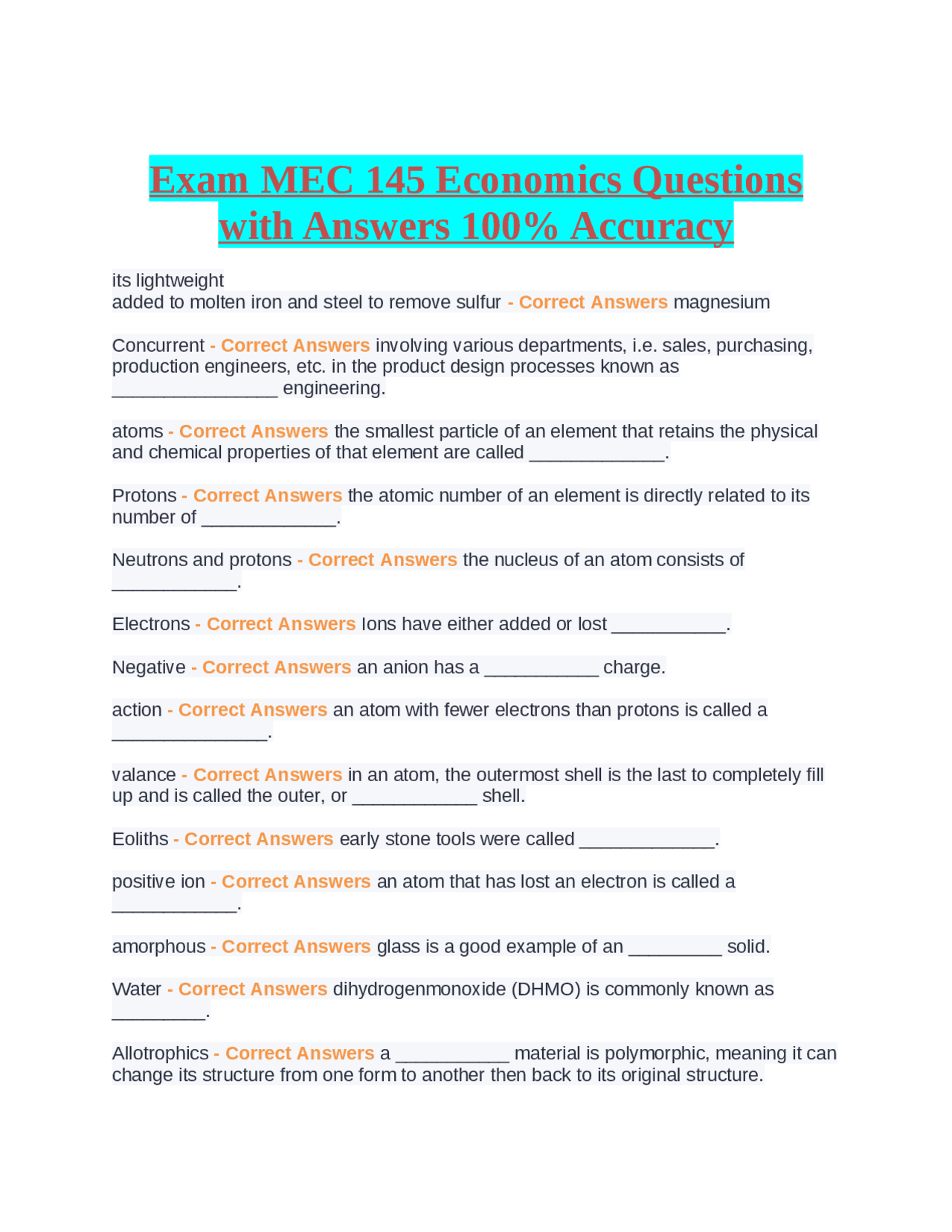 Exam MEC 145 Economics Questions with Answers 100% Accuracy

its lightweight
added to molten iron and steel to remove sulfur - Correct Answers magnesium

Concurrent - Correct Answers involving various departments, i.e. sales, purchasing, production engineers, etc. in the product design processes known as ________________ engineering.

atoms - Correct Answers the smallest particle of an element that retains the physical and chemical properties of that element are called _____________.

Protons - Correct Answers the atomic number of an element is directly related to its number of _____________.

Neutrons and protons - Correct Answers the nucleus of an atom consists of ____________.

Electrons - Correct Answers Ions have either added or lost ___________.

Negative - Correct Answers an anion has a ___________ charge.

action - Correct Answers an atom with fewer electrons than protons is called a _______________.

valance - Correct Answers in an atom, the outermost shell is the last to completely fill up and is called the outer, or ____________ shell.

Eoliths - Correct Answers early stone tools were called _____________.

positive ion - Correct Answers an atom that has lost an electron is called a ____________.

amorphous - Correct Answers glass is a good example of an _________ solid.

Water - Correct Answers dihydrogenmonoxide (DHMO) is commonly known as _________.

Allotrophics - Correct Answers a ___________ material is polymorphic, meaning it can change its structure from one form to another then back to its original structure.